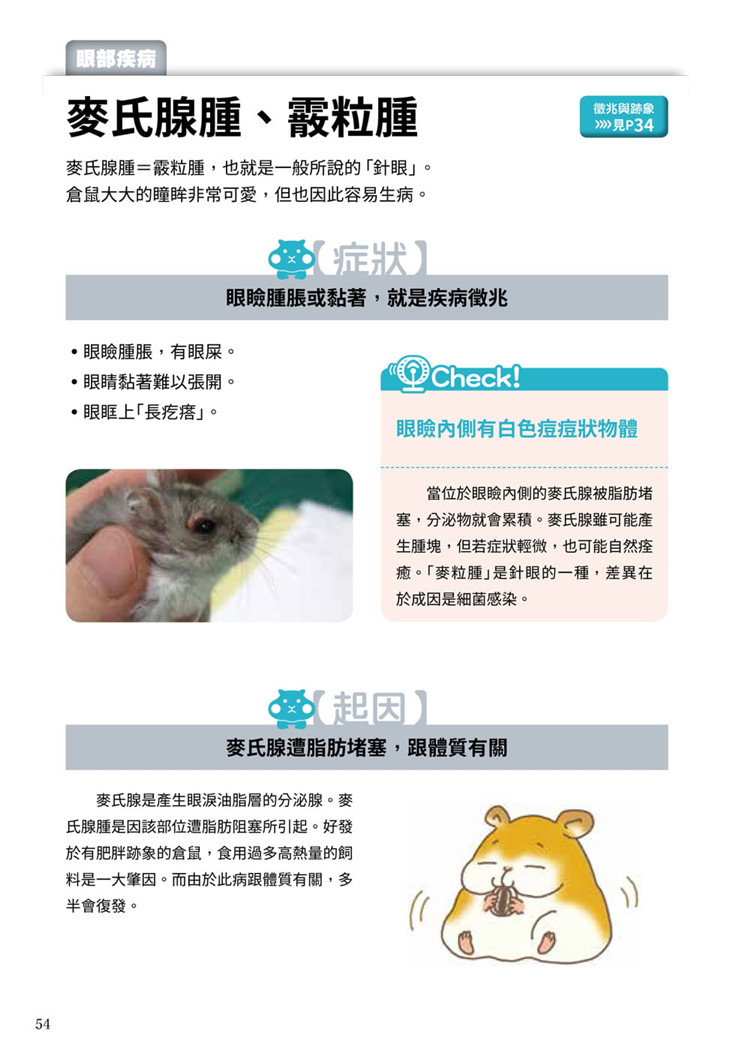 眼部疾病

麥氏腺腫、霰粒腫

徵兆與跡象
»»見P34

麥氏腺腫＝霰粒腫，也就是一般所說的「針眼」。
倉鼠大大的瞳眸非常可愛，但也因此容易生病。

【症狀】

眼瞼腫脹或黏著，就是疾病徵兆

• 眼瞼腫脹，有眼屎。
• 眼睛黏著難以張開。
• 眼眶上「長疙瘩」。

Check!

眼瞼內側有白色痘痘狀物體

當位於眼瞼內側的麥氏腺被脂肪堵塞，分泌物就會累積。麥氏腺雖可能產生腫塊，但若症狀輕微，也可能自然痊癒。「麥粒腫」是針眼的一種，差異在於成因是細菌感染。

【起因】

麥氏腺遭脂肪堵塞，跟體質有關

麥氏腺是產生眼淚油脂層的分泌腺。麥氏腺腫是因該部位遭脂肪阻塞所引起。好發於有肥胖跡象的倉鼠，食用過多高熱量的飼料是一大肇因。而由於此病跟體質有關，多半會復發。

54